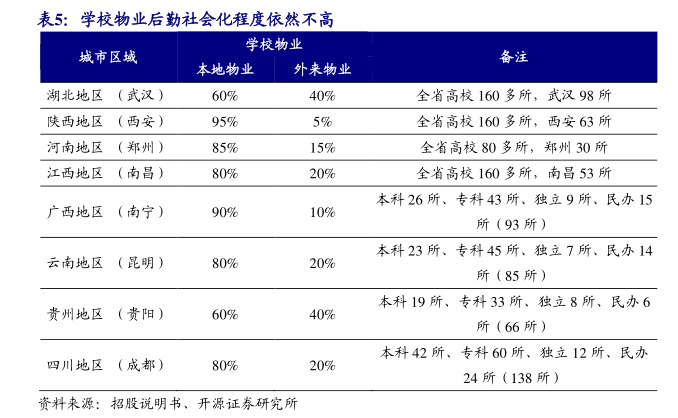 表5：学校物业后勤社会化程度依然不高

| 城市区域 | 学校物业 本地物业 | 学校物业 外来物业 | 备注 |
|---|---|---|---|
| 湖北地区 （武汉） | 60% | 40% | 全省高校 160 多所，武汉 98 所 |
| 陕西地区 （西安） | 95% | 5% | 全省高校 160 多所，西安 63 所 |
| 河南地区 （郑州） | 85% | 15% | 全省高校 80 多所，郑州 30 所 |
| 江西地区 （南昌） | 80% | 20% | 全省高校 160 多所，南昌 53 所 |
| 广西地区 （南宁） | 90% | 10% | 本科 26 所、专科 43 所、独立 9 所、民办 15 所（93 所） |
| 云南地区 （昆明） | 80% | 20% | 本科 23 所、专科 45 所、独立 7 所、民办 14 所（85 所） |
| 贵州地区 （贵阳） | 60% | 40% | 本科 19 所、专科 33 所、独立 8 所、民办 6 所（66 所） |
| 四川地区 （成都） | 80% | 20% | 本科 42 所、专科 60 所、独立 12 所、民办 24 所（138 所） |

资料来源：招股说明书、开源证券研究所